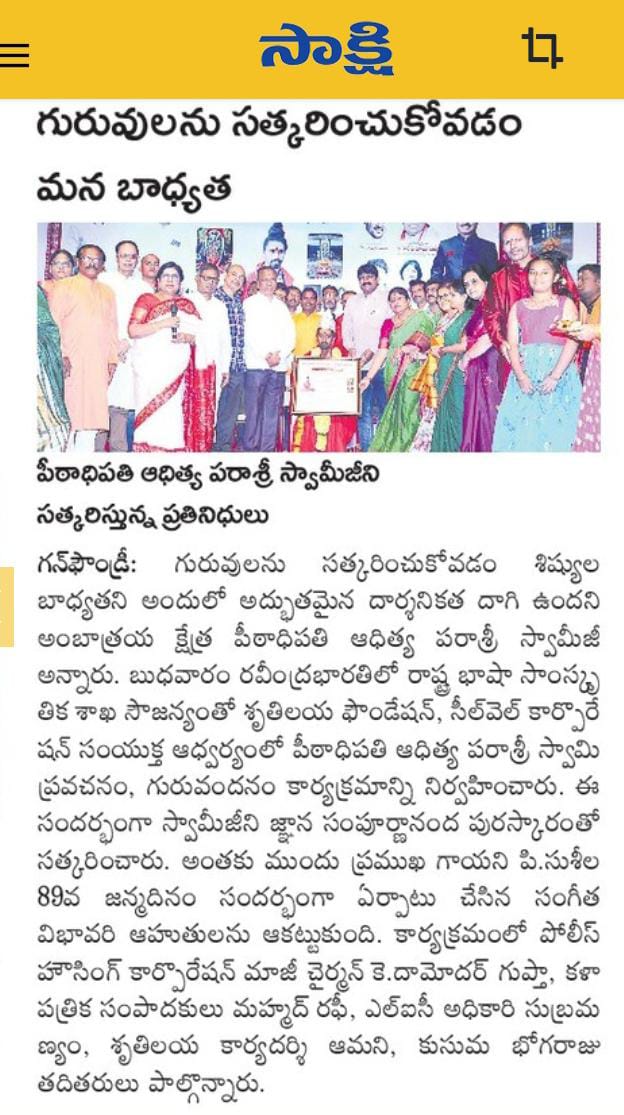 సాక్షి

గురువులను సత్కరించుకోవడం మన బాధ్యత

పీఠాధిపతి ఆధిత్య పరాశ్రీ స్వామీజీని సత్కరిస్తున్న ప్రతినిధులు

గన్‌ఫౌండ్రీ: గురువులను సత్కరించుకోవడం శిష్యుల బాధ్యతని అందులో అద్భుతమైన దార్శనికత దాగి ఉందని అంబాత్రయ క్షేత్ర పీఠాధిపతి ఆధిత్య పరాశ్రీ స్వామీజీ అన్నారు. బుధవారం రవీంద్రభారతిలో రాష్ట్ర భాషా సాంస్కృతిక శాఖ సౌజన్యంతో శృతిలయ ఫౌండేషన్, సీల్‌వెల్ కార్పొరేషన్ సంయుక్త ఆధ్వర్యంలో పీఠాధిపతి ఆధిత్య పరాశ్రీ స్వామి ప్రవచనం, గురువందనం కార్యక్రమాన్ని నిర్వహించారు. ఈ సందర్భంగా స్వామీజీని జ్ఞాన సంపూర్ణానంద పురస్కారంతో సత్కరించారు. అంతకు ముందు ప్రముఖ గాయని పి.సుశీల 89వ జన్మదినం సందర్భంగా ఏర్పాటు చేసిన సంగీత విభావరి ఆహుతులను ఆకట్టుకుంది. కార్యక్రమంలో పోలీస్ హౌసింగ్ కార్పొరేషన్ మాజీ చైర్మన్ కె.దామోదర్ గుప్తా, కళా పత్రిక సంపాదకులు మహ్మద్ రఫీ, ఎల్ఐసీ అధికారి సుబ్రమణ్యం, శృతిలయ కార్యదర్శి ఆమని, కుసుమ భోగరాజు తదితరులు పాల్గొన్నారు.